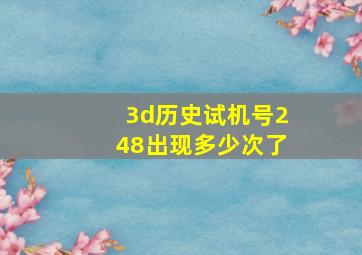 3d历史试机号248出现多少次了